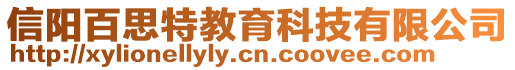 信阳百思特教育科技有限公司
http://xylionellyly.cn.coovee.com